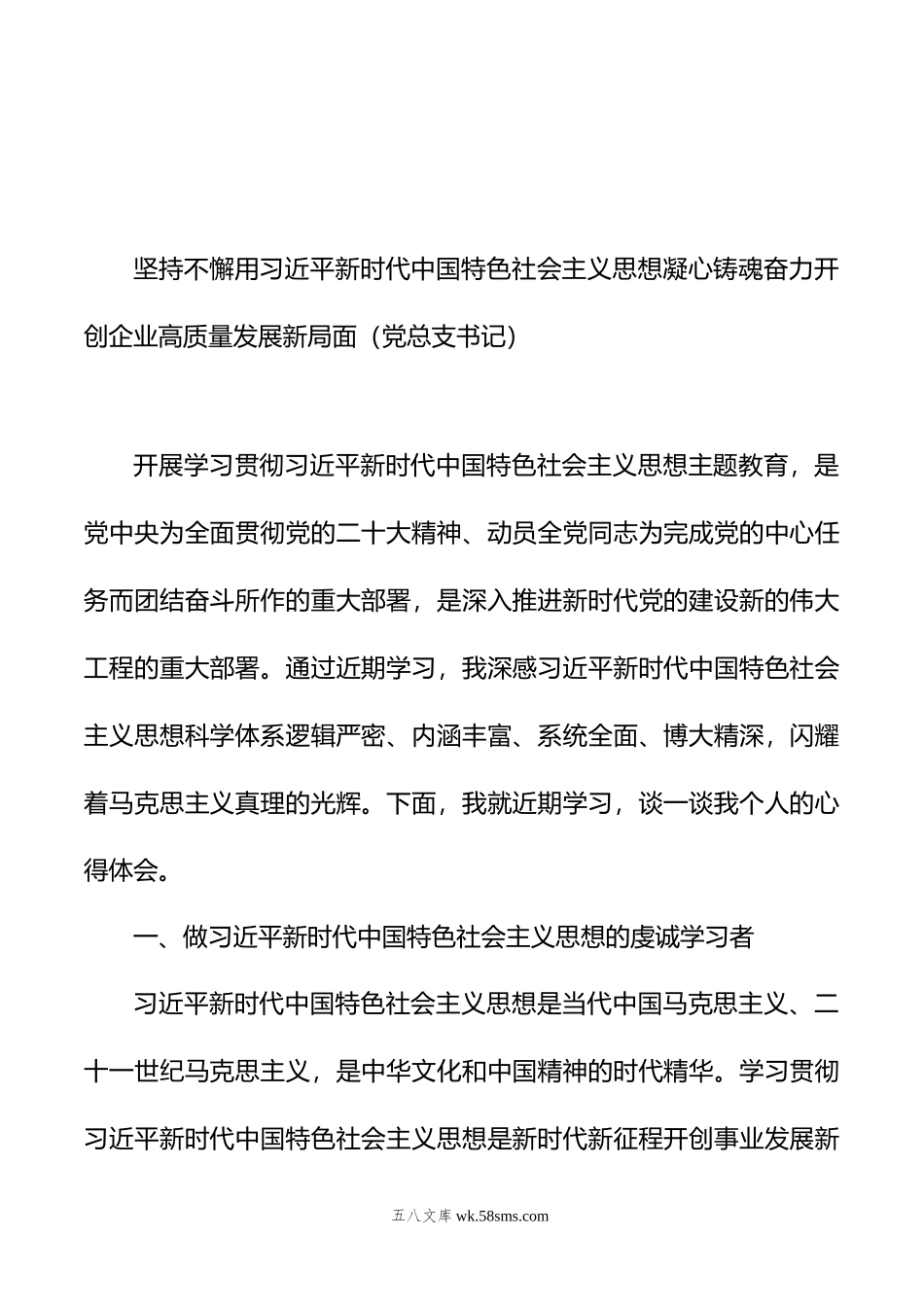 坚持不懈用习近平新时代中国特色社会主义思想凝心铸魂奋力开创企业高质量发展新局面（党总支书记）

开展学习贯彻习近平新时代中国特色社会主义思想主题教育，是党中央为全面贯彻党的二十大精神、动员全党同志为完成党的中心任务而团结奋斗所作的重大部署，是深入推进新时代党的建设新的伟大工程的重大部署。通过近期学习，我深感习近平新时代中国特色社会主义思想科学体系逻辑严密、内涵丰富、系统全面、博大精深，闪耀着马克思主义真理的光辉。下面，我就近期学习，谈一谈我个人的心得体会。

一、做习近平新时代中国特色社会主义思想的虔诚学习者

习近平新时代中国特色社会主义思想是当代中国马克思主义、二十一世纪马克思主义，是中华文化和中国精神的时代精华。学习贯彻习近平新时代中国特色社会主义思想是新时代新征程开创事业发展新

五八文库 wk.58sms.com